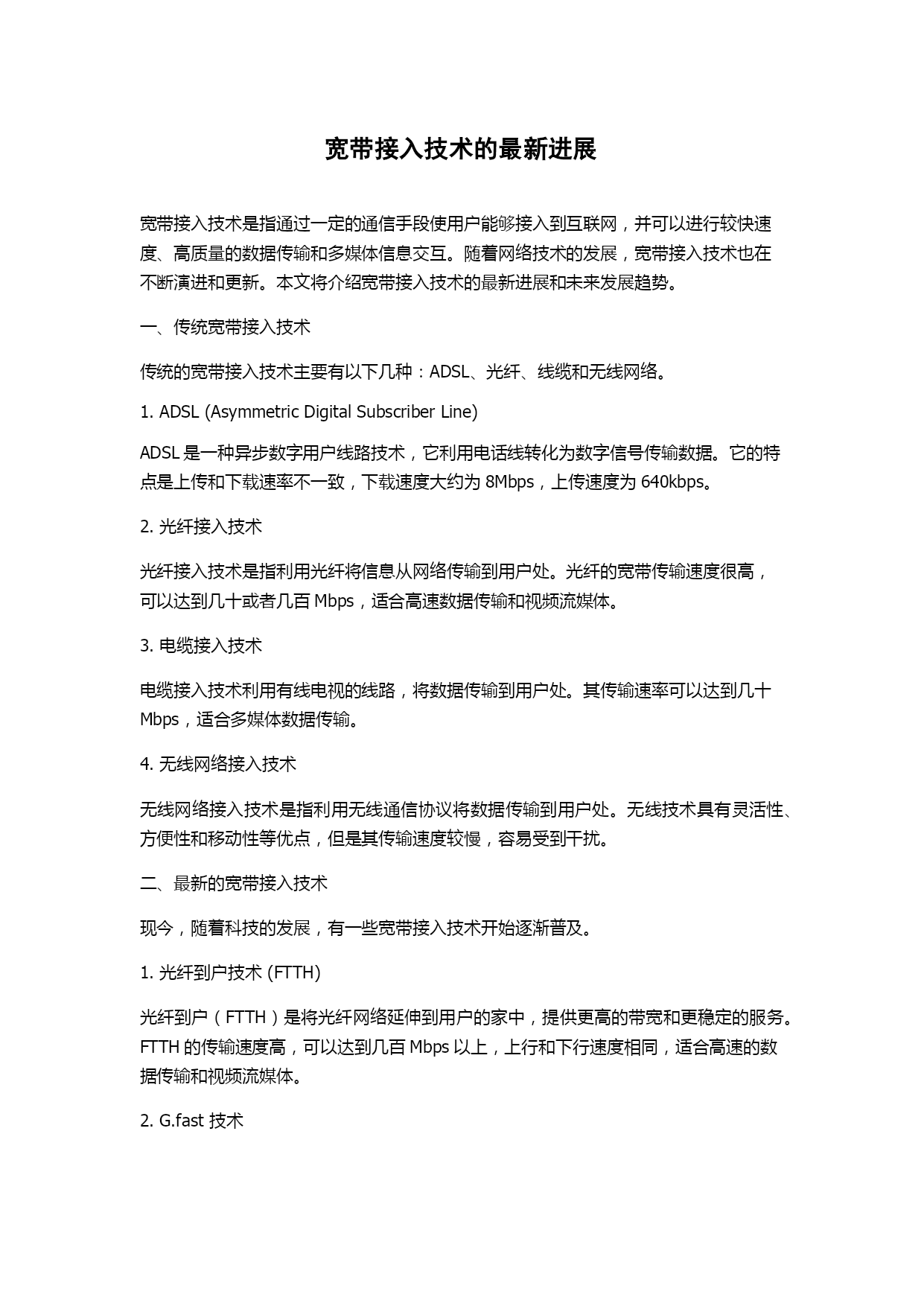 宽带接入技术的最新进展

宽带接入技术是指通过一定的通信手段使用户能够接入到互联网，并可以进行较快速度、高质量的数据传输和多媒体信息交互。随着网络技术的发展，宽带接入技术也在不断演进和更新。本文将介绍宽带接入技术的最新进展和未来发展趋势。

一、传统宽带接入技术

传统的宽带接入技术主要有以下几种：ADSL、光纤、线缆和无线网络。

1. ADSL (Asymmetric Digital Subscriber Line)

ADSL 是一种异步数字用户线路技术，它利用电话线转化为数字信号传输数据。它的特点是上传和下载速率不一致，下载速度大约为 8Mbps，上传速度为 640kbps。

2. 光纤接入技术

光纤接入技术是指利用光纤将信息从网络传输到用户处。光纤的宽带传输速度很高，可以达到几十或者几百 Mbps，适合高速数据传输和视频流媒体。

3. 电缆接入技术

电缆接入技术利用有线电视的线路，将数据传输到用户处。其传输速率可以达到几十 Mbps，适合多媒体数据传输。

4. 无线网络接入技术

无线网络接入技术是指利用无线通信协议将数据传输到用户处。无线技术具有灵活性、方便性和移动性等优点，但是其传输速度较慢，容易受到干扰。

二、最新的宽带接入技术

现今，随着科技的发展，有一些宽带接入技术开始逐渐普及。

1. 光纤到户技术 (FTTH)

光纤到户（FTTH）是将光纤网络延伸到用户的家中，提供更高的带宽和更稳定的服务。FTTH 的传输速度高，可以达到几百 Mbps 以上，上行和下行速度相同，适合高速的数据传输和视频流媒体。

2. G.fast 技术